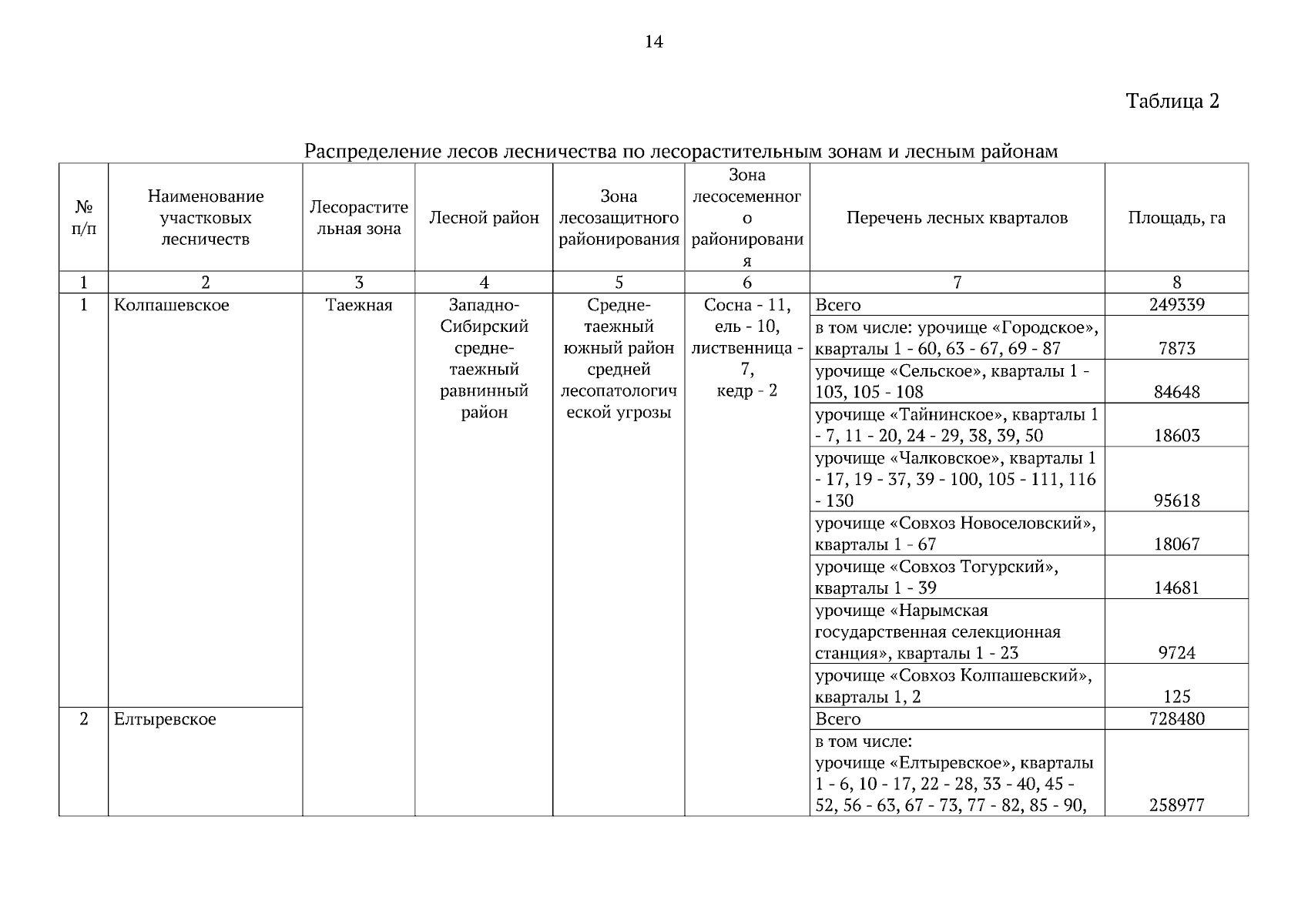 14

Таблица 2

Распределение лесов лесничества по лесорастительным зонам и лесным районам

| № п/п | Наименование участковых лесничеств | Лесорастительная зона | Лесной район | Зона лесозащитного районирования | Зона лесосеменного районирования | Перечень лесных кварталов | Площадь, га |
|---|---|---|---|---|---|---|---|
| 1 | 2 | 3 | 4 | 5 | 6 | 7 | 8 |
| 1 | Колпашевское | Таежная | Западно-Сибирский средне-таежный равнинный район | Средне-таежный южный район средней лесопатологической угрозы | Сосна - 11, ель - 10, лиственница - 7, кедр - 2 | Всего | 249339 |
| | | | | | | в том числе: урочище «Городское», кварталы 1 - 60, 63 - 67, 69 - 87 | 7873 |
| | | | | | | урочище «Сельское», кварталы 1 - 103, 105 - 108 | 84648 |
| | | | | | | урочище «Тайнинское», кварталы 1 - 7, 11 - 20, 24 - 29, 38, 39, 50 | 18603 |
| | | | | | | урочище «Чалковское», кварталы 1 - 17, 19 - 37, 39 - 100, 105 - 111, 116 - 130 | 95618 |
| | | | | | | урочище «Совхоз Новоселовский», кварталы 1 - 67 | 18067 |
| | | | | | | урочище «Совхоз Тогурский», кварталы 1 - 39 | 14681 |
| | | | | | | урочище «Нарымская государственная селекционная станция», кварталы 1 - 23 | 9724 |
| | | | | | | урочище «Совхоз Колпашевский», кварталы 1, 2 | 125 |
| 2 | Елтыревское | | | | | Всего | 728480 |
| | | | | | | в том числе: урочище «Елтыревское», кварталы 1 - 6, 10 - 17, 22 - 28, 33 - 40, 45 - 52, 56 - 63, 67 - 73, 77 - 82, 85 - 90, | 258977 |